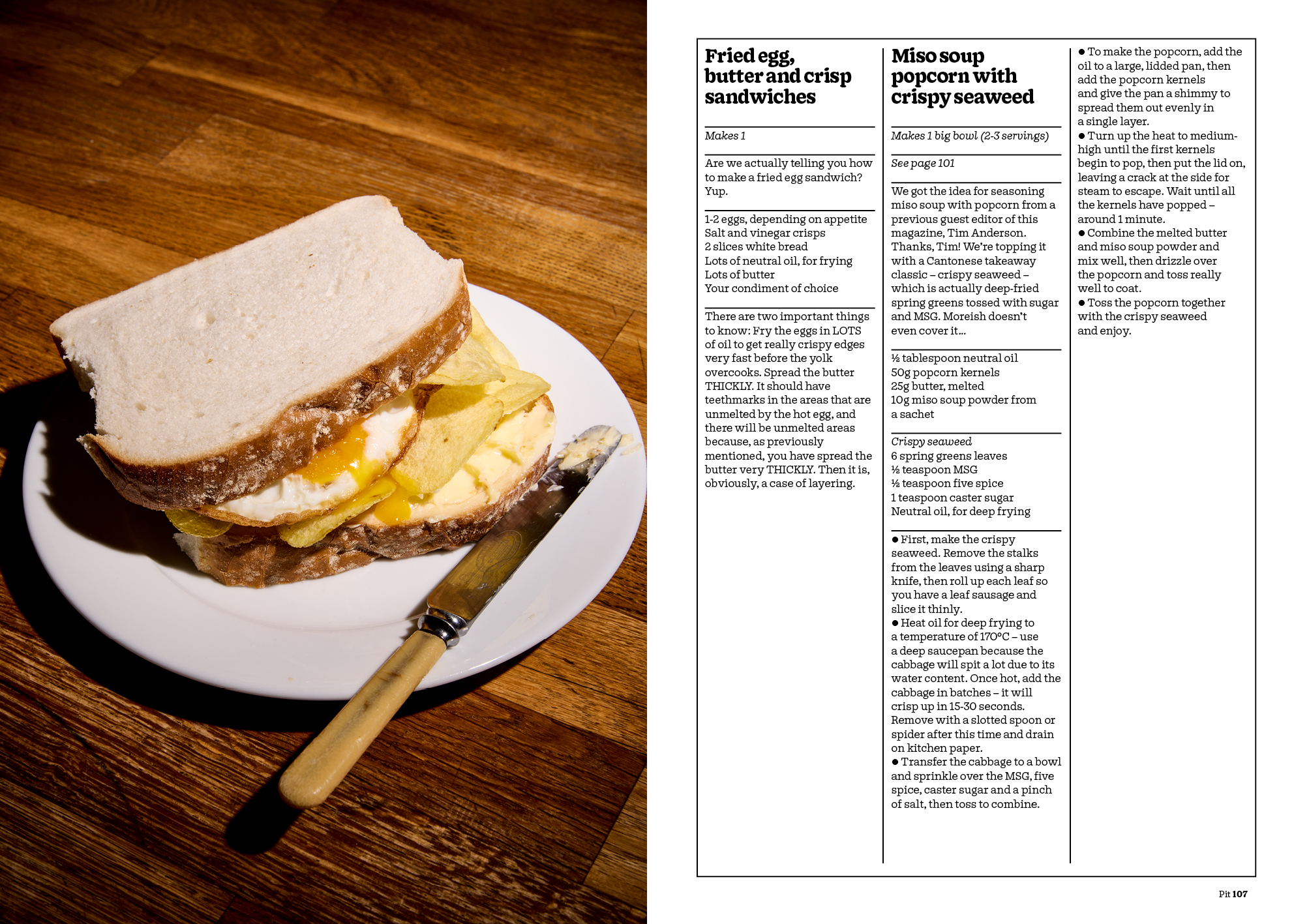 Fried egg, butter and crisp sandwiches

Makes 1

Are we actually telling you how to make a fried egg sandwich? Yup.

1-2 eggs, depending on appetite
Salt and vinegar crisps
2 slices white bread
Lots of neutral oil, for frying
Lots of butter
Your condiment of choice

There are two important things to know: Fry the eggs in LOTS of oil to get really crispy edges very fast before the yolk overcooks. Spread the butter THICKLY. It should have teethmarks in the areas that are unmelted by the hot egg, and there will be unmelted areas because, as previously mentioned, you have spread the butter very THICKLY. Then it is, obviously, a case of layering.

Miso soup popcorn with crispy seaweed

Makes 1 big bowl (2-3 servings)

See page 101

We got the idea for seasoning miso soup with popcorn from a previous guest editor of this magazine, Tim Anderson. Thanks, Tim! We're topping it with a Cantonese takeaway classic – crispy seaweed – which is actually deep-fried spring greens tossed with sugar and MSG. Moreish doesn't even cover it…

½ tablespoon neutral oil
50g popcorn kernels
25g butter, melted
10g miso soup powder from a sachet

Crispy seaweed
6 spring greens leaves
½ teaspoon MSG
½ teaspoon five spice
1 teaspoon caster sugar
Neutral oil, for deep frying

• First, make the crispy seaweed. Remove the stalks from the leaves using a sharp knife, then roll up each leaf so you have a leaf sausage and slice it thinly.
• Heat oil for deep frying to a temperature of 170°C – use a deep saucepan because the cabbage will spit a lot due to its water content. Once hot, add the cabbage in batches – it will crisp up in 15-30 seconds. Remove with a slotted spoon or spider after this time and drain on kitchen paper.
• Transfer the cabbage to a bowl and sprinkle over the MSG, five spice, caster sugar and a pinch of salt, then toss to combine.
• To make the popcorn, add the oil to a large, lidded pan, then add the popcorn kernels and give the pan a shimmy to spread them out evenly in a single layer.
• Turn up the heat to medium-high until the first kernels begin to pop, then put the lid on, leaving a crack at the side for steam to escape. Wait until all the kernels have popped – around 1 minute.
• Combine the melted butter and miso soup powder and mix well, then drizzle over the popcorn and toss really well to coat.
• Toss the popcorn together with the crispy seaweed and enjoy.

Pit 107